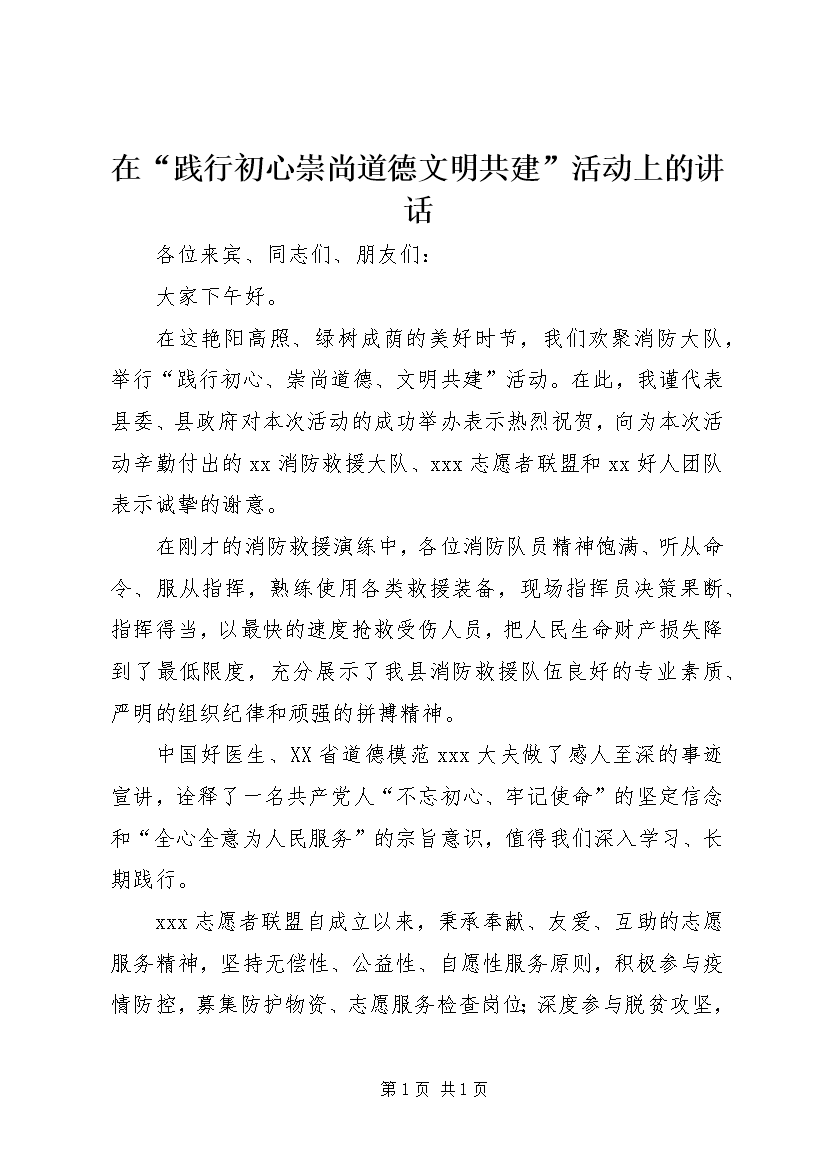 在“践行初心崇尚道德文明共建”活动上的讲话

各位来宾、同志们、朋友们：

大家下午好。

在这艳阳高照、绿树成荫的美好时节，我们欢聚消防大队，举行“践行初心、崇尚道德、文明共建”活动。在此，我谨代表县委、县政府对本次活动的成功举办表示热烈祝贺，向为本次活动辛勤付出的xx消防救援大队、xxx志愿者联盟和xx好人团队表示诚挚的谢意。

在刚才的消防救援演练中，各位消防队员精神饱满、听从命令、服从指挥，熟练使用各类救援装备，现场指挥员决策果断、指挥得当，以最快的速度抢救受伤人员，把人民生命财产损失降到了最低限度，充分展示了我县消防救援队伍良好的专业素质、严明的组织纪律和顽强的拼搏精神。

中国好医生、XX省道德模范xxx大夫做了感人至深的事迹宣讲，诠释了一名共产党人“不忘初心、牢记使命”的坚定信念和“全心全意为人民服务”的宗旨意识，值得我们深入学习、长期践行。

xxx志愿者联盟自成立以来，秉承奉献、友爱、互助的志愿服务精神，坚持无偿性、公益性、自愿性服务原则，积极参与疫情防控，募集防护物资、志愿服务检查岗位;深度参与脱贫攻坚，

第1页 共1页